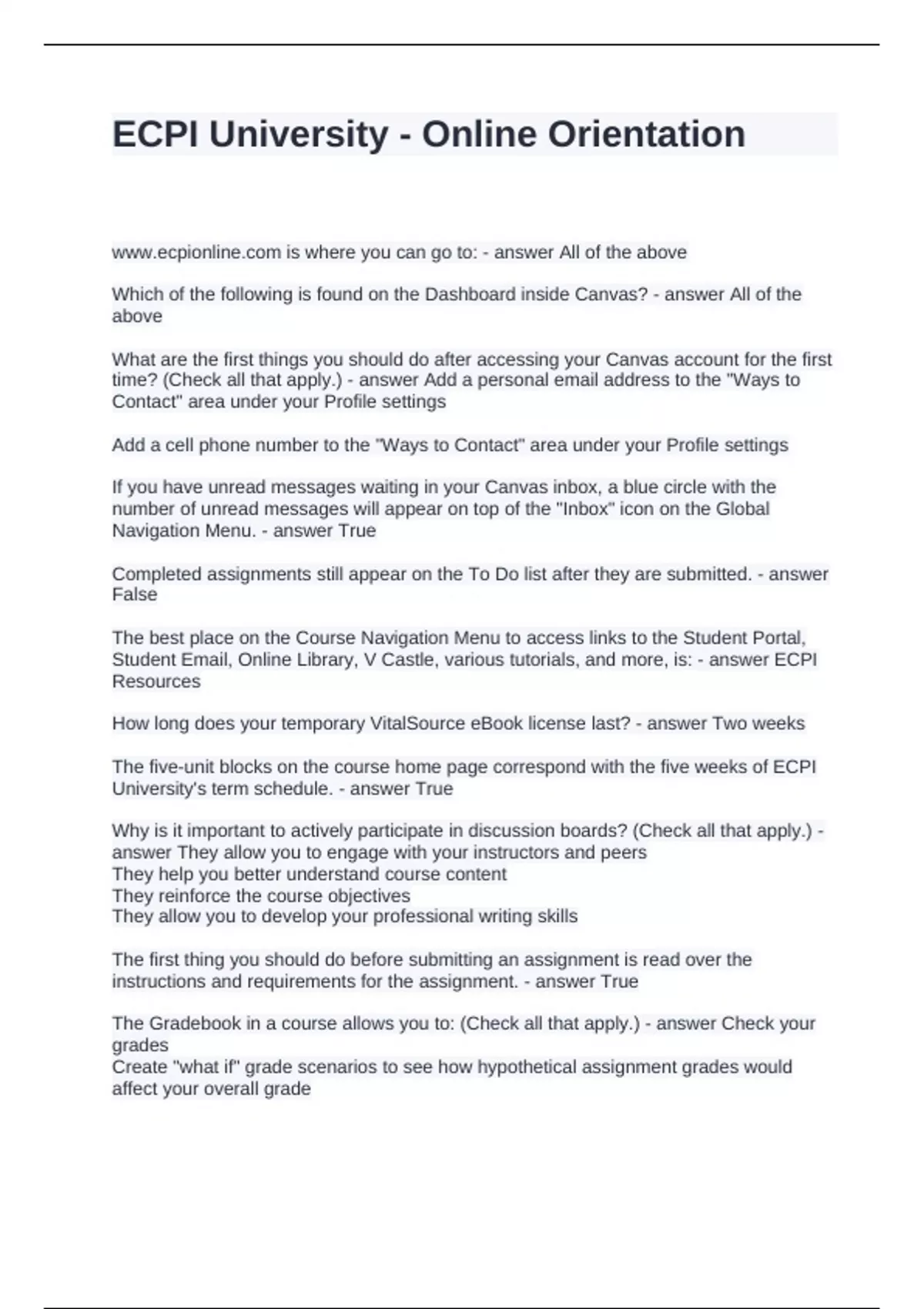 ECPI University - Online Orientation

www.ecpionline.com is where you can go to: - answer All of the above

Which of the following is found on the Dashboard inside Canvas? - answer All of the above

What are the first things you should do after accessing your Canvas account for the first time? (Check all that apply.) - answer Add a personal email address to the "Ways to Contact" area under your Profile settings

Add a cell phone number to the "Ways to Contact" area under your Profile settings

If you have unread messages waiting in your Canvas inbox, a blue circle with the number of unread messages will appear on top of the "Inbox" icon on the Global Navigation Menu. - answer True

Completed assignments still appear on the To Do list after they are submitted. - answer False

The best place on the Course Navigation Menu to access links to the Student Portal, Student Email, Online Library, V Castle, various tutorials, and more, is: - answer ECPI Resources

How long does your temporary VitalSource eBook license last? - answer Two weeks

The five-unit blocks on the course home page correspond with the five weeks of ECPI University's term schedule. - answer True

Why is it important to actively participate in discussion boards? (Check all that apply.) - answer They allow you to engage with your instructors and peers
They help you better understand course content
They reinforce the course objectives
They allow you to develop your professional writing skills

The first thing you should do before submitting an assignment is read over the instructions and requirements for the assignment. - answer True

The Gradebook in a course allows you to: (Check all that apply.) - answer Check your grades
Create "what if" grade scenarios to see how hypothetical assignment grades would affect your overall grade